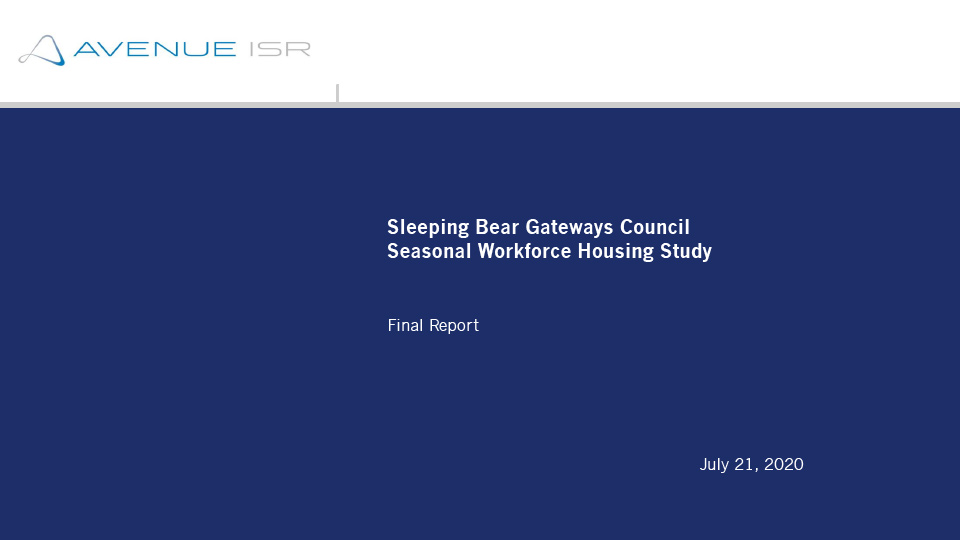 AVENUE ISR

Sleeping Bear Gateways Council
Seasonal Workforce Housing Study

Final Report

July 21, 2020